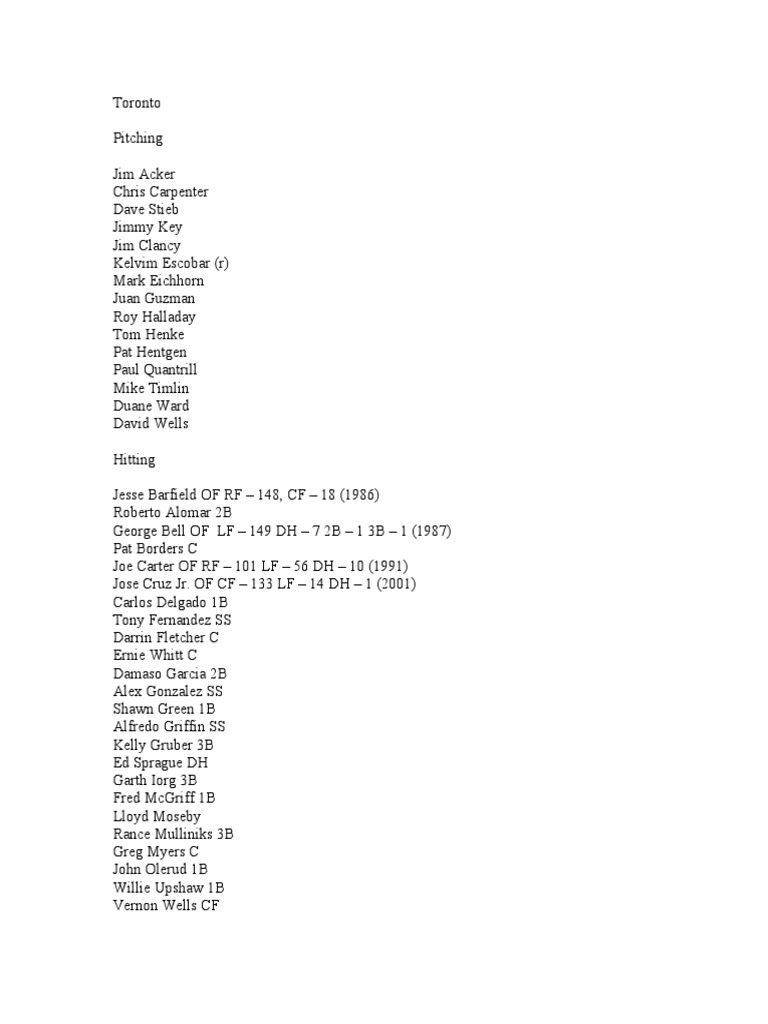 Toronto

Pitching

Jim Acker
Chris Carpenter
Dave Stieb
Jimmy Key
Jim Clancy
Kelvim Escobar (r)
Mark Eichhorn
Juan Guzman
Roy Halladay
Tom Henke
Pat Hentgen
Paul Quantrill
Mike Timlin
Duane Ward
David Wells

Hitting

Jesse Barfield OF RF – 148, CF – 18 (1986)
Roberto Alomar 2B
George Bell OF LF – 149 DH – 7 2B – 1 3B – 1 (1987)
Pat Borders C
Joe Carter OF RF – 101 LF – 56 DH – 10 (1991)
Jose Cruz Jr. OF CF – 133 LF – 14 DH – 1 (2001)
Carlos Delgado 1B
Tony Fernandez SS
Darrin Fletcher C
Ernie Whitt C
Damaso Garcia 2B
Alex Gonzalez SS
Shawn Green 1B
Alfredo Griffin SS
Kelly Gruber 3B
Ed Sprague DH
Garth Iorg 3B
Fred McGriff 1B
Lloyd Moseby
Rance Mulliniks 3B
Greg Myers C
John Olerud 1B
Willie Upshaw 1B
Vernon Wells CF